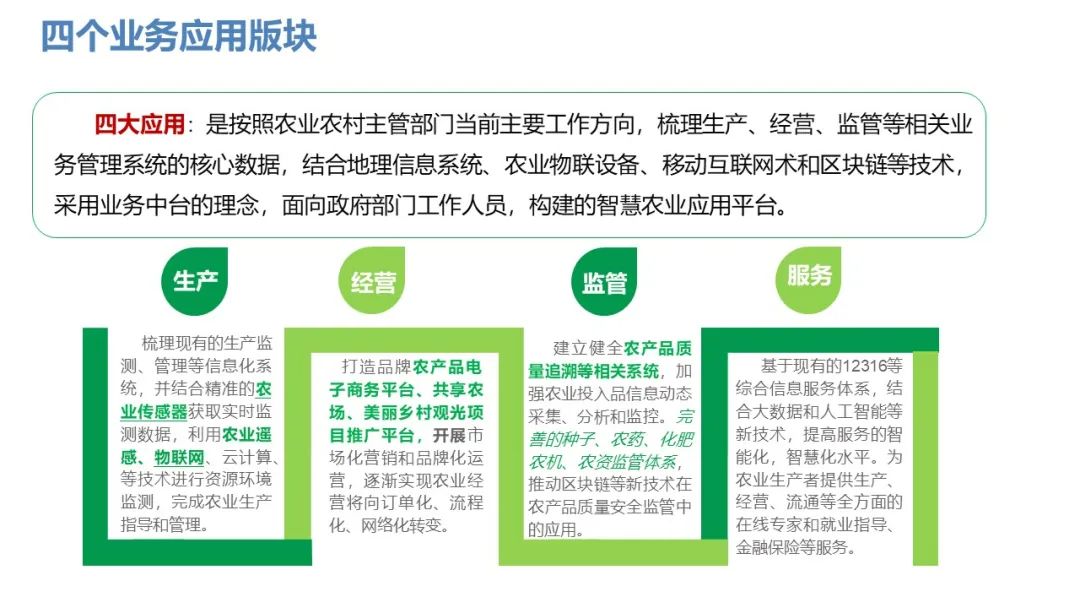 四个业务应用版块

四大应用：是按照农业农村主管部门当前主要工作方向，梳理生产、经营、监管等相关业务管理系统的核心数据，结合地理信息系统、农业物联设备、移动互联网术和区块链等技术，采用业务中台的理念，面向政府部门工作人员，构建的智慧农业应用平台。

生产

梳理现有的生产监测、管理等信息化系统，并结合精准的农业传感器获取实时监测数据，利用农业遥感、物联网、云计算、等技术进行资源环境监测，完成农业生产指导和管理。

经营

打造品牌农产品电子商务平台、共享农场、美丽乡村观光项目推广平台，开展市场化营销和品牌化运营，逐渐实现农业经营将向订单化、流程化、网络化转变。

监管

建立健全农产品质量追溯等相关系统，加强农业投入品信息动态采集、分析和监控。完善的种子、农药、化肥农机、农资监管体系，推动区块链等新技术在农产品质量安全监管中的应用。

服务

基于现有的12316等综合信息服务体系，结合大数据和人工智能等新技术，提高服务的智能化，智慧化水平。为农业生产者提供生产、经营、流通等全方面的在线专家和就业指导、金融保险等服务。